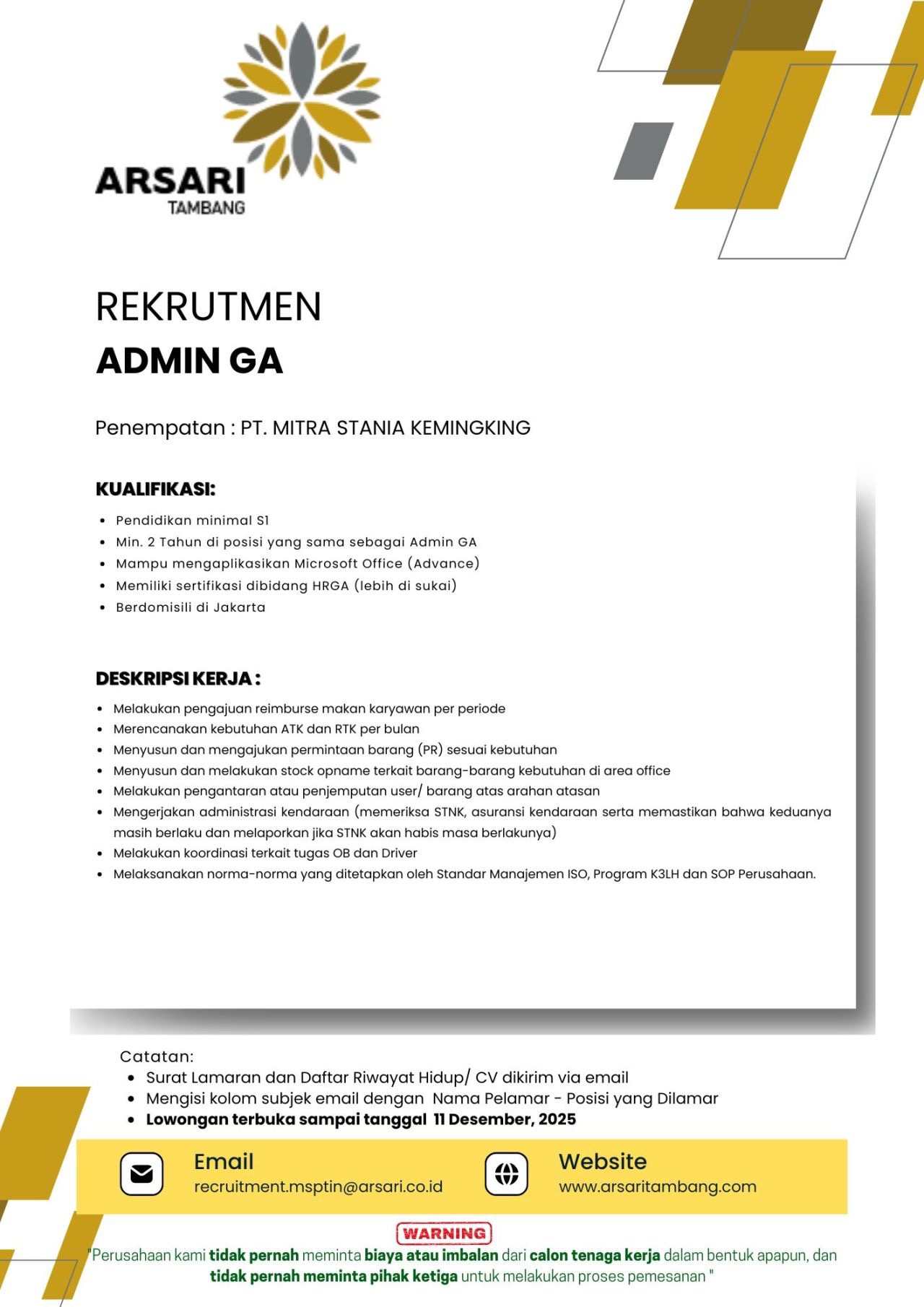 ARSARI
TAMBANG

REKRUTMEN
ADMIN GA

Penempatan : PT. MITRA STANIA KEMINGKING

KUALIFIKASI:

- Pendidikan minimal S1
- Min. 2 Tahun di posisi yang sama sebagai Admin GA
- Mampu mengaplikasikan Microsoft Office (Advance)
- Memiliki sertifikasi dibidang HRGA (lebih di sukai)
- Berdomisili di Jakarta

DESKRIPSI KERJA :

- Melakukan pengajuan reimburse makan karyawan per periode
- Merencanakan kebutuhan ATK dan RTK per bulan
- Menyusun dan mengajukan permintaan barang (PR) sesuai kebutuhan
- Menyusun dan melakukan stock opname terkait barang-barang kebutuhan di area office
- Melakukan pengantaran atau penjemputan user/ barang atas arahan atasan
- Mengerjakan administrasi kendaraan (memeriksa STNK, asuransi kendaraan serta memastikan bahwa keduanya masih berlaku dan melaporkan jika STNK akan habis masa berlakunya)
- Melakukan koordinasi terkait tugas OB dan Driver
- Melaksanakan norma-norma yang ditetapkan oleh Standar Manajemen ISO, Program K3LH dan SOP Perusahaan.

Catatan:
- Surat Lamaran dan Daftar Riwayat Hidup/ CV dikirim via email
- Mengisi kolom subjek email dengan Nama Pelamar - Posisi yang Dilamar
- Lowongan terbuka sampai tanggal 11 Desember, 2025

Email
recruitment.msptin@arsari.co.id

Website
www.arsaritambang.com

WARNING
"Perusahaan kami tidak pernah meminta biaya atau imbalan dari calon tenaga kerja dalam bentuk apapun, dan tidak pernah meminta pihak ketiga untuk melakukan proses pemesanan "